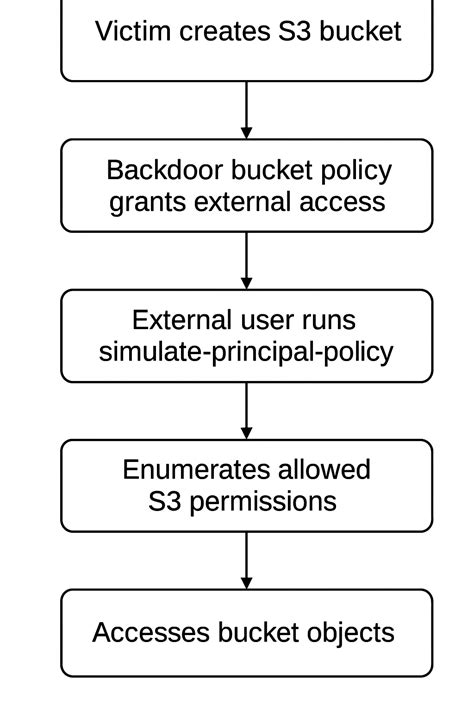 Victim creates S3 bucket

Backdoor bucket policy grants external access

External user runs simulate-principal-policy

Enumerates allowed S3 permissions

Accesses bucket objects